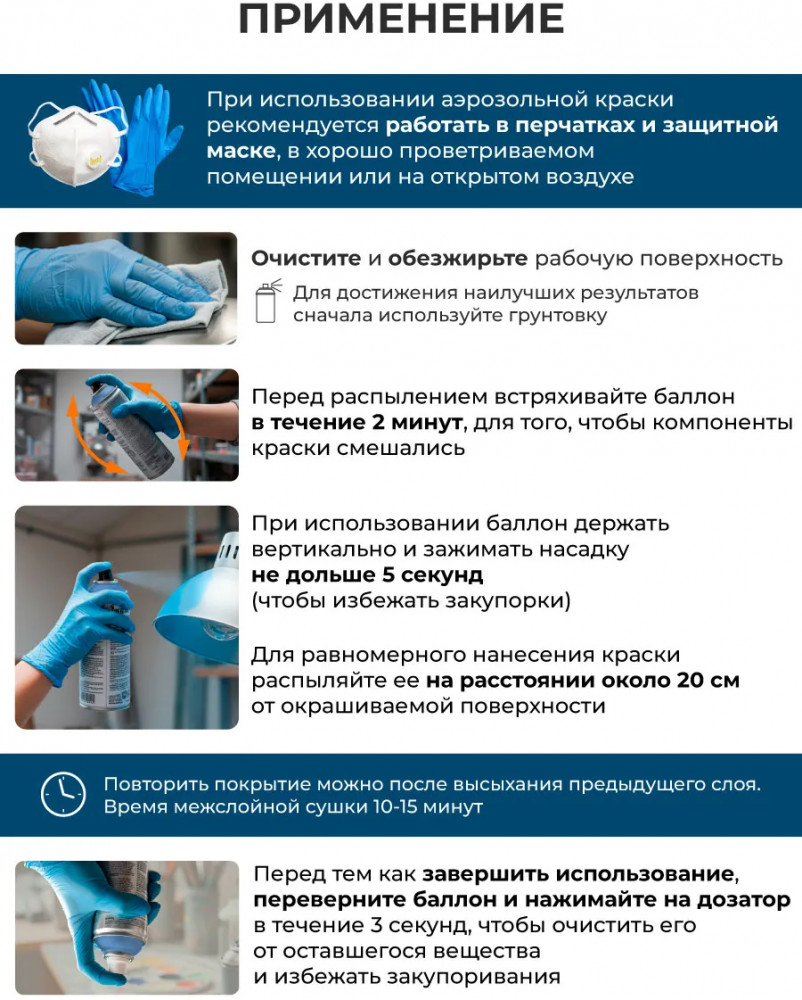 ПРИМЕНЕНИЕ

При использовании аэрозольной краски рекомендуется работать в перчатках и защитной маске, в хорошо проветриваемом помещении или на открытом воздухе

Очистите и обезжирьте рабочую поверхность

Для достижения наилучших результатов сначала используйте грунтовку

Перед распылением встряхивайте баллон в течение 2 минут, для того, чтобы компоненты краски смешались

При использовании баллон держать вертикально и зажимать насадку не дольше 5 секунд (чтобы избежать закупорки)

Для равномерного нанесения краски распыляйте ее на расстоянии около 20 см от окрашиваемой поверхности

Повторить покрытие можно после высыхания предыдущего слоя. Время межслойной сушки 10-15 минут

Перед тем как завершить использование, переверните баллон и нажимайте на дозатор в течение 3 секунд, чтобы очистить его от оставшегося вещества и избежать закупоривания